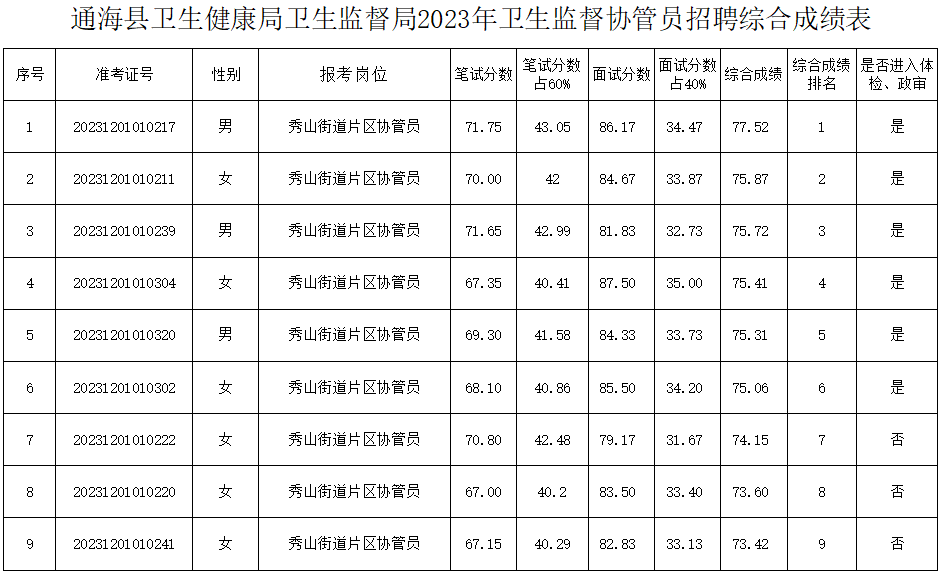 通海县卫生健康局卫生监督局2023年卫生监督协管员招聘综合成绩表

| 序号 | 准考证号 | 性别 | 报考岗位 | 笔试分数 | 笔试分数占60% | 面试分数 | 面试分数占40% | 综合成绩 | 综合成绩排名 | 是否进入体检、政审 |
|---|---|---|---|---|---|---|---|---|---|---|
| 1 | 20231201010217 | 男 | 秀山街道片区协管员 | 71.75 | 43.05 | 86.17 | 34.47 | 77.52 | 1 | 是 |
| 2 | 20231201010211 | 女 | 秀山街道片区协管员 | 70.00 | 42 | 84.67 | 33.87 | 75.87 | 2 | 是 |
| 3 | 20231201010239 | 男 | 秀山街道片区协管员 | 71.65 | 42.99 | 81.83 | 32.73 | 75.72 | 3 | 是 |
| 4 | 20231201010304 | 女 | 秀山街道片区协管员 | 67.35 | 40.41 | 87.50 | 35.00 | 75.41 | 4 | 是 |
| 5 | 20231201010320 | 男 | 秀山街道片区协管员 | 69.30 | 41.58 | 84.33 | 33.73 | 75.31 | 5 | 是 |
| 6 | 20231201010302 | 女 | 秀山街道片区协管员 | 68.10 | 40.86 | 85.50 | 34.20 | 75.06 | 6 | 是 |
| 7 | 20231201010222 | 女 | 秀山街道片区协管员 | 70.80 | 42.48 | 79.17 | 31.67 | 74.15 | 7 | 否 |
| 8 | 20231201010220 | 女 | 秀山街道片区协管员 | 67.00 | 40.2 | 83.50 | 33.40 | 73.60 | 8 | 否 |
| 9 | 20231201010241 | 女 | 秀山街道片区协管员 | 67.15 | 40.29 | 82.83 | 33.13 | 73.42 | 9 | 否 |